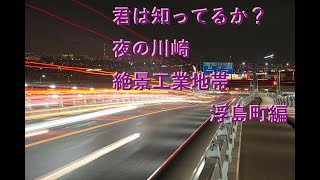 君は知ってるか？
夜の川崎
絶景工業地帯
浮島町編